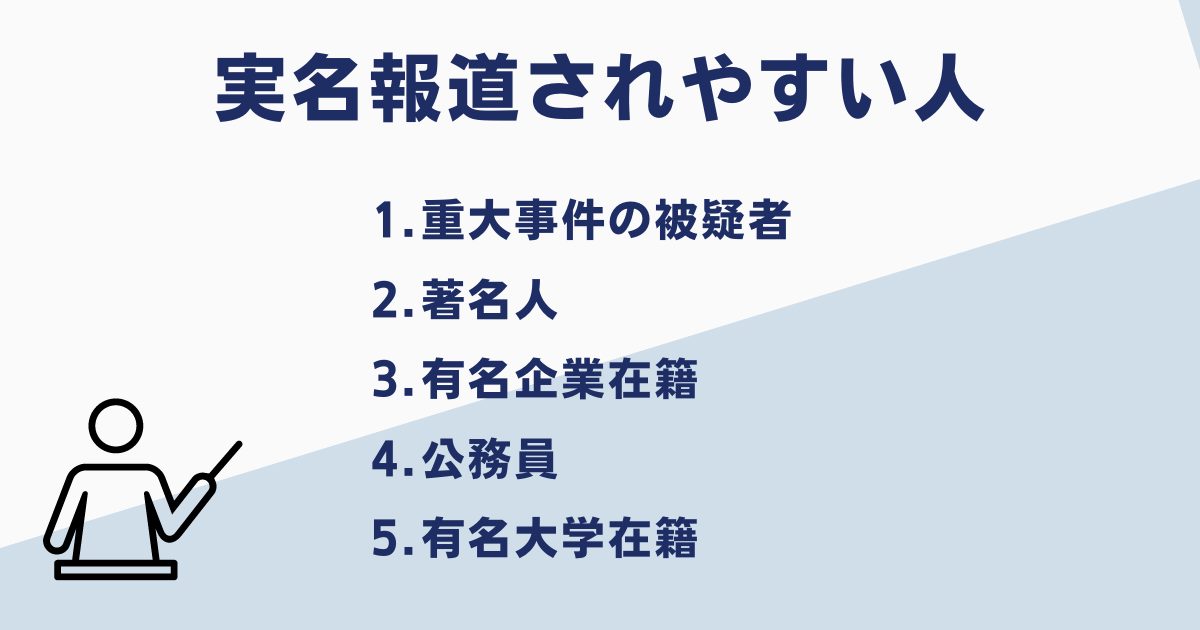 実名報道されやすい人

1.重大事件の被疑者
2.著名人
3.有名企業在籍
4.公務員
5.有名大学在籍